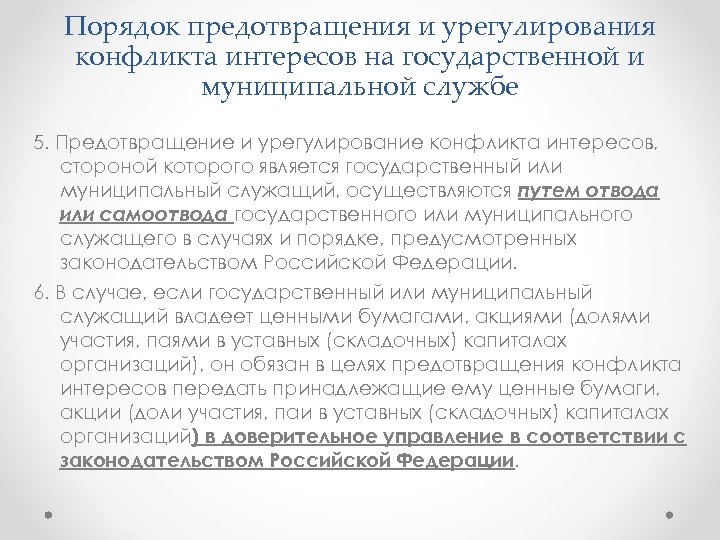 Порядок предотвращения и урегулирования конфликта интересов на государственной и муниципальной службе

5. Предотвращение и урегулирование конфликта интересов, стороной которого является государственный или муниципальный служащий, осуществляются путем отвода или самоотвода государственного или муниципального служащего в случаях и порядке, предусмотренных законодательством Российской Федерации.

6. В случае, если государственный или муниципальный служащий владеет ценными бумагами, акциями (долями участия, паями в уставных (складочных) капиталах организаций), он обязан в целях предотвращения конфликта интересов передать принадлежащие ему ценные бумаги, акции (доли участия, паи в уставных (складочных) капиталах организаций) в доверительное управление в соответствии с законодательством Российской Федерации.